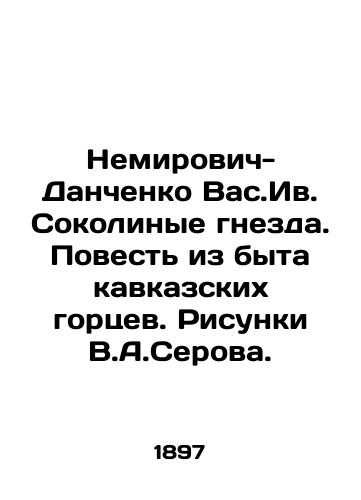 Немирович-Данченко Вас.Ив. Соколиные гнезда. Повесть из быта кавказских горцев. Рисунки В.А.Серова.

1897